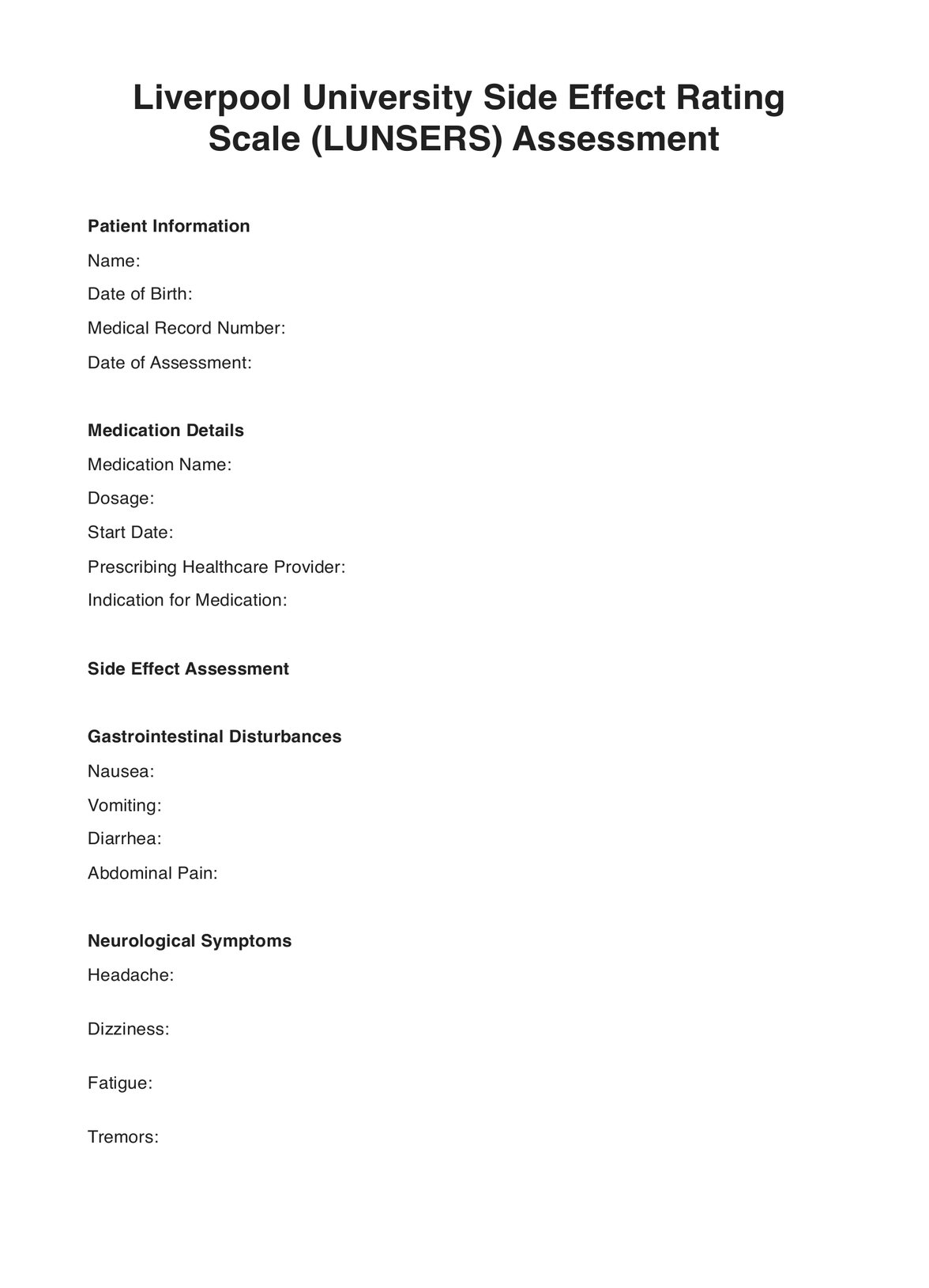 Liverpool University Side Effect Rating Scale (LUNSERS) Assessment

Patient Information

Name:

Date of Birth:

Medical Record Number:

Date of Assessment:

Medication Details

Medication Name:

Dosage:

Start Date:

Prescribing Healthcare Provider:

Indication for Medication:

Side Effect Assessment

Gastrointestinal Disturbances

Nausea:

Vomiting:

Diarrhea:

Abdominal Pain:

Neurological Symptoms

Headache:

Dizziness:

Fatigue:

Tremors: